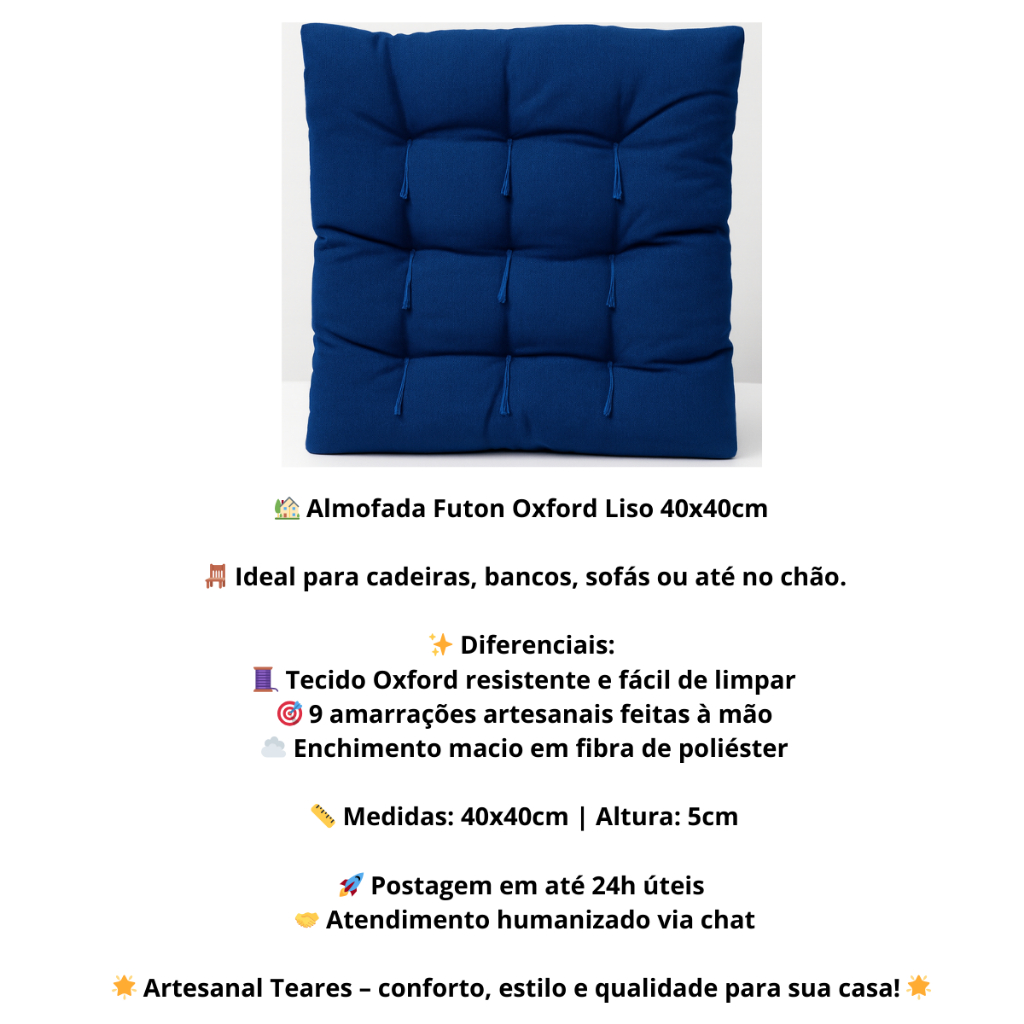 🏡 Almofada Futon Oxford Liso 40x40cm

🪑 Ideal para cadeiras, bancos, sofás ou até no chão.

✨ Diferenciais:
🧵 Tecido Oxford resistente e fácil de limpar
🎯 9 amarrações artesanais feitas à mão
☁️ Enchimento macio em fibra de poliéster

📏 Medidas: 40x40cm | Altura: 5cm

🚀 Postagem em até 24h úteis
🤝 Atendimento humanizado via chat

🌟 Artesanal Teares – conforto, estilo e qualidade para sua casa! 🌟